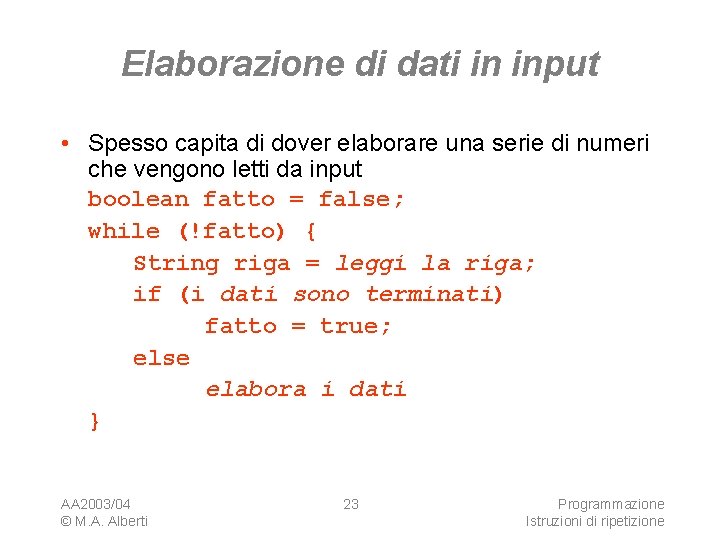 Elaborazione di dati in input

• Spesso capita di dover elaborare una serie di numeri che vengono letti da input
boolean fatto = false;
while (!fatto) {
String riga = leggi la riga;
if (i dati sono terminati)
fatto = true;
else
elabora i dati
}

AA2003/04
© M.A. Alberti

23

Programmazione
Istruzioni di ripetizione